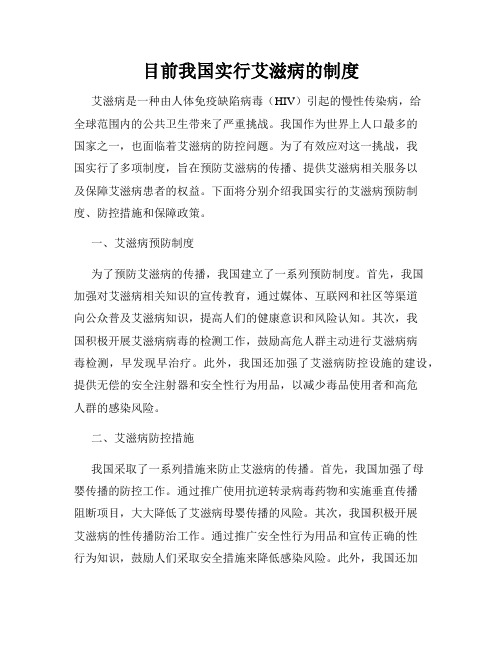 目前我国实行艾滋病的制度

艾滋病是一种由人体免疫缺陷病毒（HIV）引起的慢性传染病，给全球范围内的公共卫生带来了严重挑战。我国作为世界上人口最多的国家之一，也面临着艾滋病的防控问题。为了有效应对这一挑战，我国实行了多项制度，旨在预防艾滋病的传播、提供艾滋病相关服务以及保障艾滋病患者的权益。下面将分别介绍我国实行的艾滋病预防制度、防控措施和保障政策。

一、艾滋病预防制度

为了预防艾滋病的传播，我国建立了一系列预防制度。首先，我国加强对艾滋病相关知识的宣传教育，通过媒体、互联网和社区等渠道向公众普及艾滋病知识，提高人们的健康意识和风险认知。其次，我国积极开展艾滋病病毒的检测工作，鼓励高危人群主动进行艾滋病病毒检测，早发现早治疗。此外，我国还加强了艾滋病防控设施的建设，提供无偿的安全注射器和安全性行为用品，以减少毒品使用者和高危人群的感染风险。

二、艾滋病防控措施

我国采取了一系列措施来防止艾滋病的传播。首先，我国加强了母婴传播的防控工作。通过推广使用抗逆转录病毒药物和实施垂直传播阻断项目，大大降低了艾滋病母婴传播的风险。其次，我国积极开展艾滋病的性传播防治工作。通过推广安全性行为用品和宣传正确的性行为知识，鼓励人们采取安全措施来降低感染风险。此外，我国还加